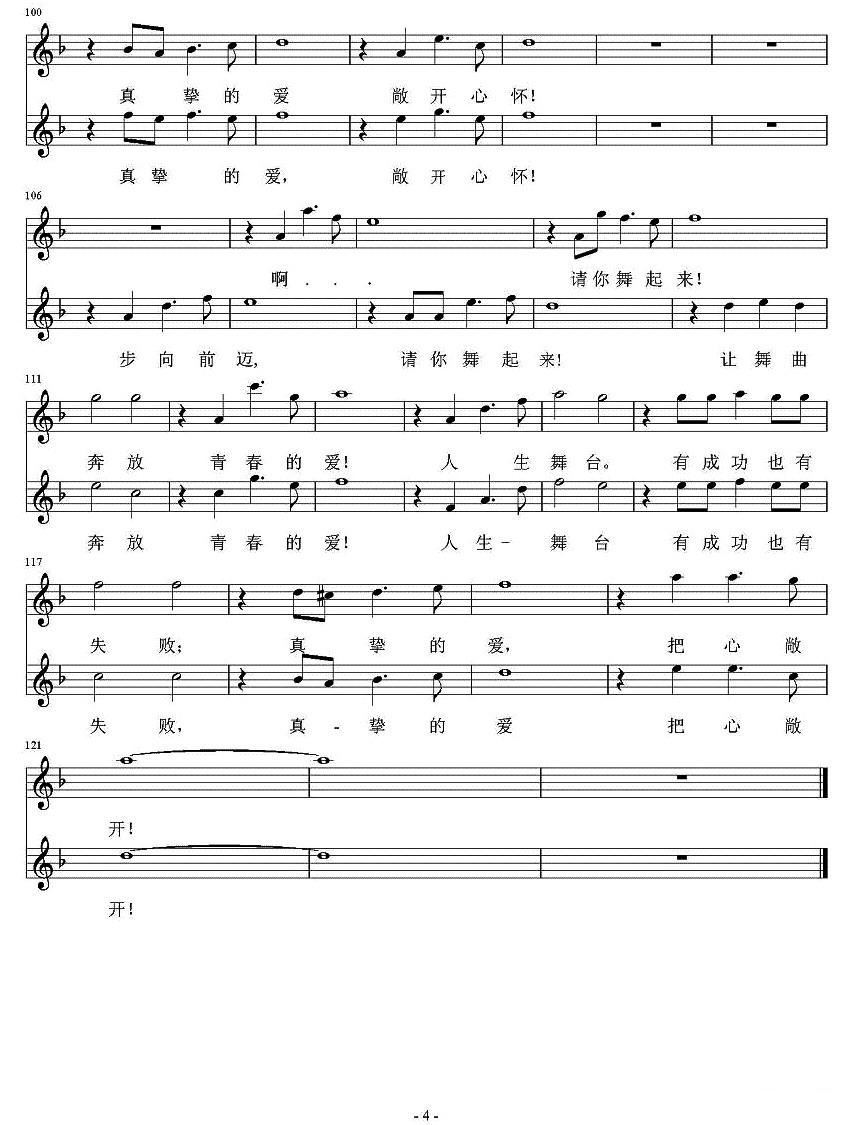 100

真 挚 的 爱 敞 开 心 怀!

真 挚 的 爱, 敞 开 心 怀!

106

啊 . . . 请 你 舞 起 来!

步 向 前 迈, 请 你 舞 起 来! 让 舞 曲

111

奔 放 青 春 的 爱! 人 生 舞 台。 有 成 功 也 有

奔 放 青 春 的 爱! 人 生 - 舞 台 有 成 功 也 有

117

失 败; 真 挚 的 爱, 把 心 敞

失 败, 真 - 挚 的 爱 把 心 敞

121

开!

开!

- 4 -